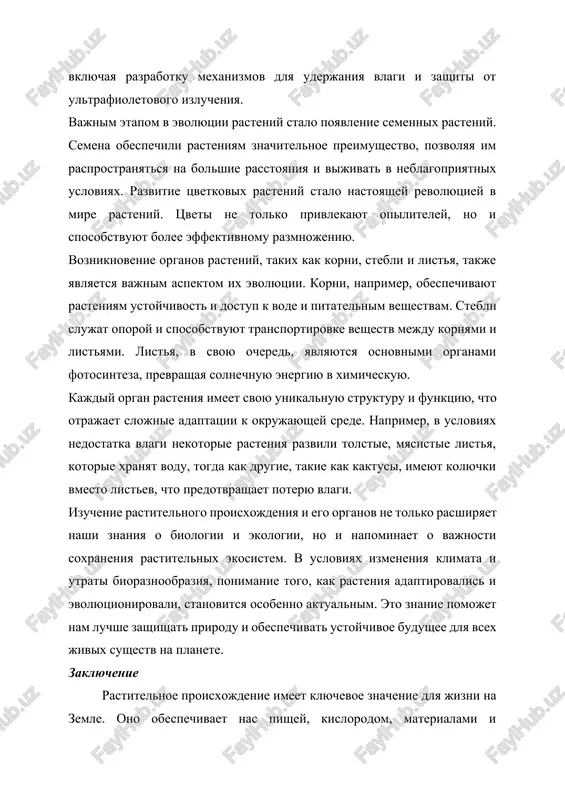 включая разработку механизмов для удержания влаги и защиты от ультрафиолетового излучения.
Важным этапом в эволюции растений стало появление семенных растений. Семена обеспечили растениям значительное преимущество, позволяя им распространяться на большие расстояния и выживать в неблагоприятных условиях. Развитие цветковых растений стало настоящей революцией в мире растений. Цветы не только привлекают опылителей, но и способствуют более эффективному размножению.
Возникновение органов растений, таких как корни, стебли и листья, также является важным аспектом их эволюции. Корни, например, обеспечивают растениям устойчивость и доступ к воде и питательным веществам. Стебли служат опорой и способствуют транспортировке веществ между корнями и листьями. Листья, в свою очередь, являются основными органами фотосинтеза, превращая солнечную энергию в химическую.
Каждый орган растения имеет свою уникальную структуру и функцию, что отражает сложные адаптации к окружающей среде. Например, в условиях недостатка влаги некоторые растения развили толстые, мясистые листья, которые хранят воду, тогда как другие, такие как кактусы, имеют колючки вместо листьев, что предотвращает потерю влаги.
Изучение растительного происхождения и его органов не только расширяет наши знания о биологии и экологии, но и напоминает о важности сохранения растительных экосистем. В условиях изменения климата и утраты биоразнообразия, понимание того, как растения адаптировались и эволюционировали, становится особенно актуальным. Это знание поможет нам лучше защищать природу и обеспечивать устойчивое будущее для всех живых существ на планете.
Заключение
Растительное происхождение имеет ключевое значение для жизни на Земле. Оно обеспечивает нас пищей, кислородом, материалами и

FaylHub.uz